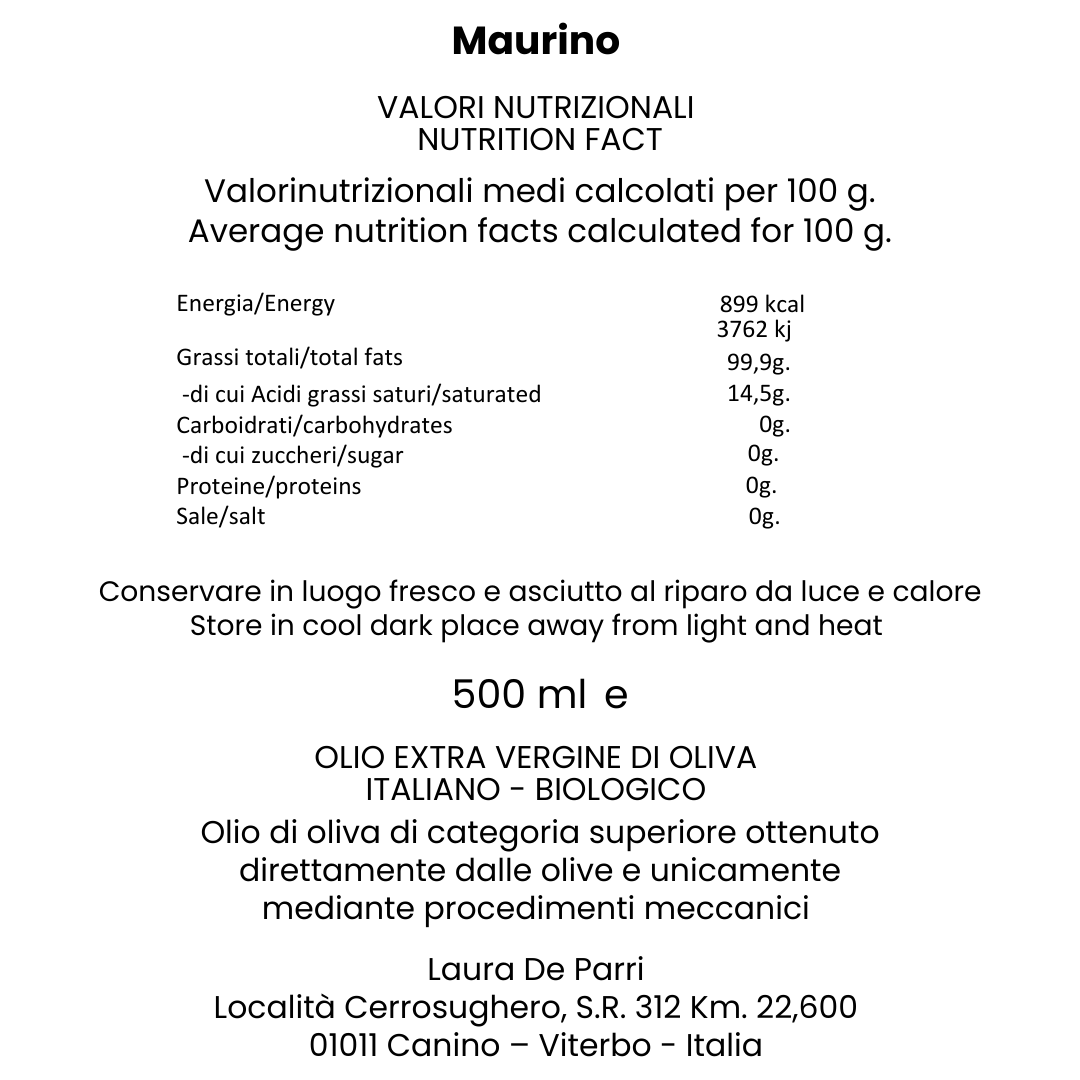 Maurino

VALORI NUTRIZIONALI
NUTRITION FACT

Valorinutrizionali medi calcolati per 100 g.
Average nutrition facts calculated for 100 g.

| | |
|---|---|
| Energia/Energy | 899 kcal 3762 kj |
| Grassi totali/total fats | 99,9g. |
| -di cui Acidi grassi saturi/saturated | 14,5g. |
| Carboidrati/carbohydrates | 0g. |
| -di cui zuccheri/sugar | 0g. |
| Proteine/proteins | 0g. |
| Sale/salt | 0g. |

Conservare in luogo fresco e asciutto al riparo da luce e calore
Store in cool dark place away from light and heat

500 ml e

OLIO EXTRA VERGINE DI OLIVA
ITALIANO - BIOLOGICO
Olio di oliva di categoria superiore ottenuto direttamente dalle olive e unicamente mediante procedimenti meccanici

Laura De Parri
Località Cerrosughero, S.R. 312 Km. 22,600
01011 Canino – Viterbo - Italia